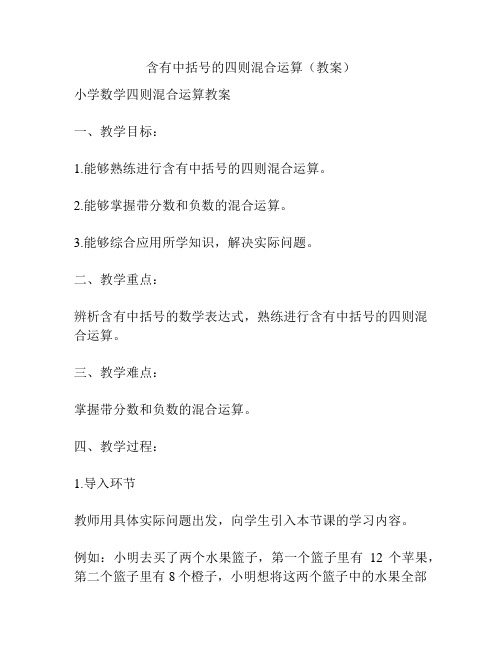 含有中括号的四则混合运算（教案）

小学数学四则混合运算教案

一、教学目标：

1.能够熟练进行含有中括号的四则混合运算。

2.能够掌握带分数和负数的混合运算。

3.能够综合应用所学知识，解决实际问题。

二、教学重点：

辨析含有中括号的数学表达式，熟练进行含有中括号的四则混合运算。

三、教学难点：

掌握带分数和负数的混合运算。

四、教学过程：

1.导入环节

教师用具体实际问题出发，向学生引入本节课的学习内容。

例如：小明去买了两个水果篮子，第一个篮子里有 12 个苹果，第二个篮子里有 8 个橙子，小明想将这两个篮子中的水果全部